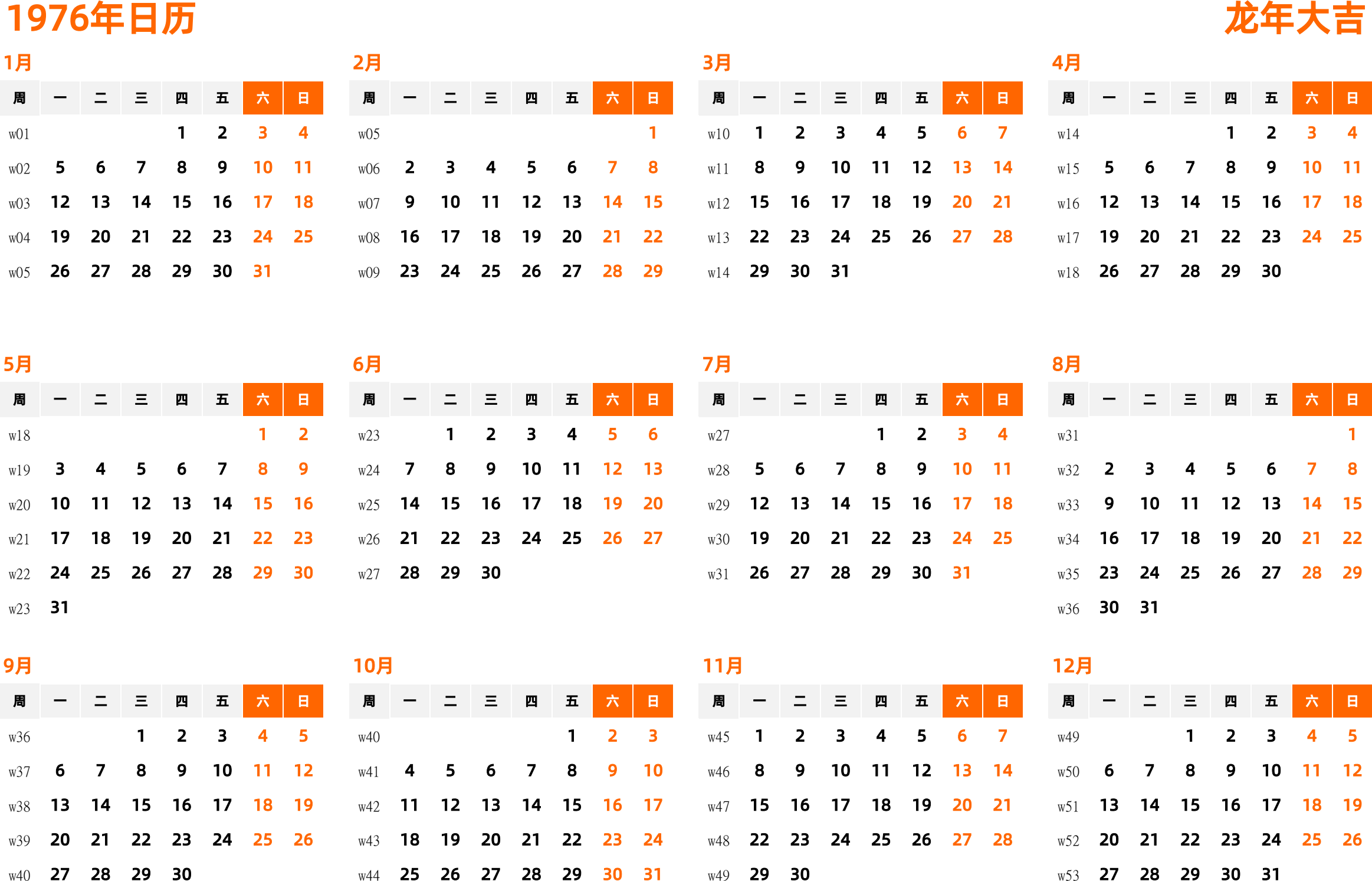 1976年日历

龙年大吉

1月

| 周 | 一 | 二 | 三 | 四 | 五 | 六 | 日 |
|---|---|---|---|---|---|---|---|
| w01 | | | | 1 | 2 | 3 | 4 |
| w02 | 5 | 6 | 7 | 8 | 9 | 10 | 11 |
| w03 | 12 | 13 | 14 | 15 | 16 | 17 | 18 |
| w04 | 19 | 20 | 21 | 22 | 23 | 24 | 25 |
| w05 | 26 | 27 | 28 | 29 | 30 | 31 | |

2月

| 周 | 一 | 二 | 三 | 四 | 五 | 六 | 日 |
|---|---|---|---|---|---|---|---|
| w05 | | | | | | | 1 |
| w06 | 2 | 3 | 4 | 5 | 6 | 7 | 8 |
| w07 | 9 | 10 | 11 | 12 | 13 | 14 | 15 |
| w08 | 16 | 17 | 18 | 19 | 20 | 21 | 22 |
| w09 | 23 | 24 | 25 | 26 | 27 | 28 | 29 |

3月

| 周 | 一 | 二 | 三 | 四 | 五 | 六 | 日 |
|---|---|---|---|---|---|---|---|
| w10 | 1 | 2 | 3 | 4 | 5 | 6 | 7 |
| w11 | 8 | 9 | 10 | 11 | 12 | 13 | 14 |
| w12 | 15 | 16 | 17 | 18 | 19 | 20 | 21 |
| w13 | 22 | 23 | 24 | 25 | 26 | 27 | 28 |
| w14 | 29 | 30 | 31 | | | | |

4月

| 周 | 一 | 二 | 三 | 四 | 五 | 六 | 日 |
|---|---|---|---|---|---|---|---|
| w14 | | | | 1 | 2 | 3 | 4 |
| w15 | 5 | 6 | 7 | 8 | 9 | 10 | 11 |
| w16 | 12 | 13 | 14 | 15 | 16 | 17 | 18 |
| w17 | 19 | 20 | 21 | 22 | 23 | 24 | 25 |
| w18 | 26 | 27 | 28 | 29 | 30 | | |

5月

| 周 | 一 | 二 | 三 | 四 | 五 | 六 | 日 |
|---|---|---|---|---|---|---|---|
| w18 | | | | | | 1 | 2 |
| w19 | 3 | 4 | 5 | 6 | 7 | 8 | 9 |
| w20 | 10 | 11 | 12 | 13 | 14 | 15 | 16 |
| w21 | 17 | 18 | 19 | 20 | 21 | 22 | 23 |
| w22 | 24 | 25 | 26 | 27 | 28 | 29 | 30 |
| w23 | 31 | | | | | | |

6月

| 周 | 一 | 二 | 三 | 四 | 五 | 六 | 日 |
|---|---|---|---|---|---|---|---|
| w23 | | 1 | 2 | 3 | 4 | 5 | 6 |
| w24 | 7 | 8 | 9 | 10 | 11 | 12 | 13 |
| w25 | 14 | 15 | 16 | 17 | 18 | 19 | 20 |
| w26 | 21 | 22 | 23 | 24 | 25 | 26 | 27 |
| w27 | 28 | 29 | 30 | | | | |

7月

| 周 | 一 | 二 | 三 | 四 | 五 | 六 | 日 |
|---|---|---|---|---|---|---|---|
| w27 | | | | 1 | 2 | 3 | 4 |
| w28 | 5 | 6 | 7 | 8 | 9 | 10 | 11 |
| w29 | 12 | 13 | 14 | 15 | 16 | 17 | 18 |
| w30 | 19 | 20 | 21 | 22 | 23 | 24 | 25 |
| w31 | 26 | 27 | 28 | 29 | 30 | 31 | |

8月

| 周 | 一 | 二 | 三 | 四 | 五 | 六 | 日 |
|---|---|---|---|---|---|---|---|
| w31 | | | | | | | 1 |
| w32 | 2 | 3 | 4 | 5 | 6 | 7 | 8 |
| w33 | 9 | 10 | 11 | 12 | 13 | 14 | 15 |
| w34 | 16 | 17 | 18 | 19 | 20 | 21 | 22 |
| w35 | 23 | 24 | 25 | 26 | 27 | 28 | 29 |
| w36 | 30 | 31 | | | | | |

9月

| 周 | 一 | 二 | 三 | 四 | 五 | 六 | 日 |
|---|---|---|---|---|---|---|---|
| w36 | | | 1 | 2 | 3 | 4 | 5 |
| w37 | 6 | 7 | 8 | 9 | 10 | 11 | 12 |
| w38 | 13 | 14 | 15 | 16 | 17 | 18 | 19 |
| w39 | 20 | 21 | 22 | 23 | 24 | 25 | 26 |
| w40 | 27 | 28 | 29 | 30 | | | |

10月

| 周 | 一 | 二 | 三 | 四 | 五 | 六 | 日 |
|---|---|---|---|---|---|---|---|
| w40 | | | | | 1 | 2 | 3 |
| w41 | 4 | 5 | 6 | 7 | 8 | 9 | 10 |
| w42 | 11 | 12 | 13 | 14 | 15 | 16 | 17 |
| w43 | 18 | 19 | 20 | 21 | 22 | 23 | 24 |
| w44 | 25 | 26 | 27 | 28 | 29 | 30 | 31 |

11月

| 周 | 一 | 二 | 三 | 四 | 五 | 六 | 日 |
|---|---|---|---|---|---|---|---|
| w45 | 1 | 2 | 3 | 4 | 5 | 6 | 7 |
| w46 | 8 | 9 | 10 | 11 | 12 | 13 | 14 |
| w47 | 15 | 16 | 17 | 18 | 19 | 20 | 21 |
| w48 | 22 | 23 | 24 | 25 | 26 | 27 | 28 |
| w49 | 29 | 30 | | | | | |

12月

| 周 | 一 | 二 | 三 | 四 | 五 | 六 | 日 |
|---|---|---|---|---|---|---|---|
| w49 | | | 1 | 2 | 3 | 4 | 5 |
| w50 | 6 | 7 | 8 | 9 | 10 | 11 | 12 |
| w51 | 13 | 14 | 15 | 16 | 17 | 18 | 19 |
| w52 | 20 | 21 | 22 | 23 | 24 | 25 | 26 |
| w53 | 27 | 28 | 29 | 30 | 31 | | |